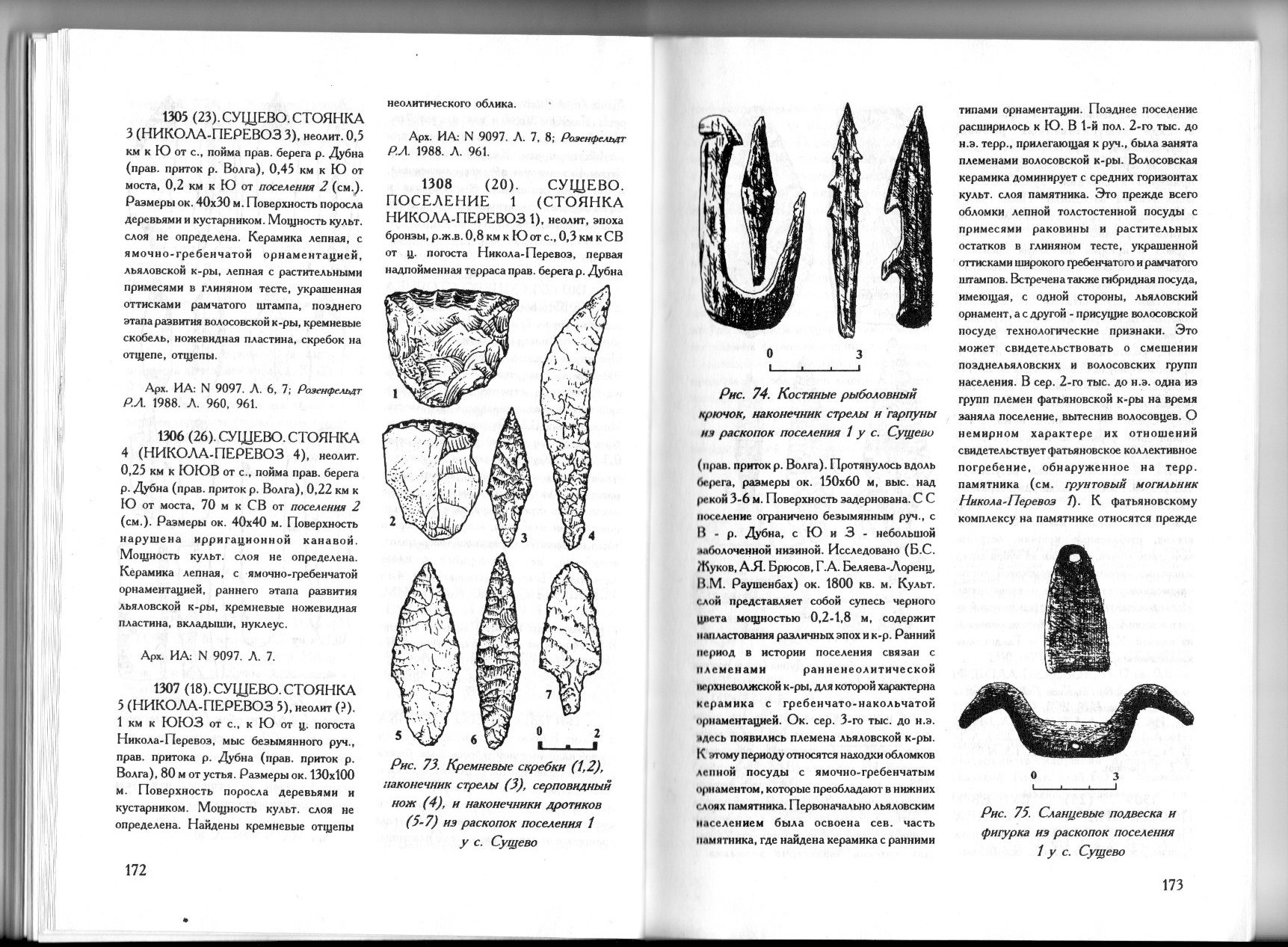 1305 (23). СУЩЕВО. СТОЯНКА 3 (НИКОЛА-ПЕРЕВОЗ 3), неолит. 0,5 км к Ю от с., пойма прав. берега р. Дубна (прав. приток р. Волга), 0,45 км к Ю от моста, 0,2 км к Ю от поселения 2 (см.). Размеры ок. 40х30 м. Поверхность поросла деревьями и кустарником. Мощность культ. слоя не определена. Керамика лепная, с ямочно-гребенчатой орнаментацией, льяловской к-ры, лепная с растительными примесями в глиняном тесте, украшенная оттисками рамчатого штампа, позднего этапа развития волосовской к-ры, кремневые скобель, ножевидная пластина, скребок на отщепе, отщепы.

Арх. ИА: N 9097. Л. 6, 7; Розенфельдт Р.Л. 1988. Л. 960, 961.

1306 (26). СУЩЕВО. СТОЯНКА 4 (НИКОЛА-ПЕРЕВОЗ 4), неолит. 0,25 км к ЮЮВ от с., пойма прав. берега р. Дубна (прав. приток р. Волга), 0,22 км к Ю от моста, 70 м к СВ от поселения 2 (см.). Размеры ок. 40х40 м. Поверхность нарушена ирригационной канавой. Мощность культ. слоя не определена. Керамика лепная, с ямочно-гребенчатой орнаментацией, раннего этапа развития льяловской к-ры, кремневые ножевидная пластина, вкладыши, нуклеус.

Арх. ИА: N 9097. Л. 7.

1307 (18). СУЩЕВО. СТОЯНКА 5 (НИКОЛА-ПЕРЕВОЗ 5), неолит (?). 1 км к ЮЮЗ от с., к Ю от ц. погоста Никола-Перевоз, мыс безымянного руч., прав. притока р. Дубна (прав. приток р. Волга), 80 м от устья. Размеры ок. 130х100 м. Поверхность поросла деревьями и кустарником. Мощность культ. слоя не определена. Найдены кремневые отщепы

172

неолитического облика.

Арх. ИА: N 9097. Л. 7, 8; Розенфельдт Р.Л. 1988. Л. 961.

1308 (20). СУЩЕВО. ПОСЕЛЕНИЕ 1 (СТОЯНКА НИКОЛА-ПЕРЕВОЗ 1), неолит, эпоха бронзы, р.ж.в. 0,8 км к Ю от с., 0,3 км к СВ от ц. погоста Никола-Перевоз, первая надпойменная терраса прав. берега р. Дубна

1
2
3
4
5
6
7
0
2

Рис. 73. Кремневые скребки (1,2), наконечник стрелы (3), серповидный нож (4), и наконечники дротиков (5-7) из раскопок поселения 1 у с. Сущево

0
3

Рис. 74. Костяные рыболовный крючок, наконечник стрелы и гарпуны из раскопок поселения 1 у с. Сущево

(прав. приток р. Волга). Протянулось вдоль берега, размеры ок. 150х60 м, выс. над рекой 3-6 м. Поверхность задернована. С С поселение ограничено безымянным руч., с В - р. Дубна, с Ю и З - небольшой заболоченной низиной. Исследовано (Б.С. Жуков, А.Я. Брюсов, Г.А. Беляева-Лоренц, В.М. Раушенбах) ок. 1800 кв. м. Культ. слой представляет собой супесь черного цвета мощностью 0,2-1,8 м, содержит напластования различных эпох и к-р. Ранний период в истории поселения связан с племенами ранненеолитической верхневолжской к-ры, для которой характерна керамика с гребенчато-накольчатой орнаментацией. Ок. сер. 3-го тыс. до н.э. здесь появились племена льяловской к-ры. К этому периоду относятся находки обломков лепной посуды с ямочно-гребенчатым орнаментом, которые преобладают в нижних слоях памятника. Первоначально льяловским населением была освоена сев. часть памятника, где найдена керамика с ранними

типами орнаментации. Позднее поселение расширилось к Ю. В 1-й пол. 2-го тыс. до н.э. терр., прилегающая к руч., была занята племенами волосовской к-ры. Волосовская керамика доминирует с средних горизонтах культ. слоя памятника. Это прежде всего обломки лепной толстостенной посуды с примесями раковины и растительных остатков в глиняном тесте, украшенной оттисками широкого гребенчатого и рамчатого штампов. Встречена также гибридная посуда, имеющая, с одной стороны, льяловский орнамент, а с другой - присущие волосовской посуде технологические признаки. Это может свидетельствовать о смешении позднельяловских и волосовских групп населения. В сер. 2-го тыс. до н.э. одна из групп племен фатьяновской к-ры на время заняла поселение, вытеснив волосовцев. О немирном характере их отношений свидетельствует фатьяновское коллективное погребение, обнаруженное на терр. памятника (см. грунтовый могильник Никола-Перевоз 1). К фатьяновскому комплексу на памятнике относятся прежде

0
3

Рис. 75. Сланцевые подвеска и фигурка из раскопок поселения 1 у с. Сущево

173